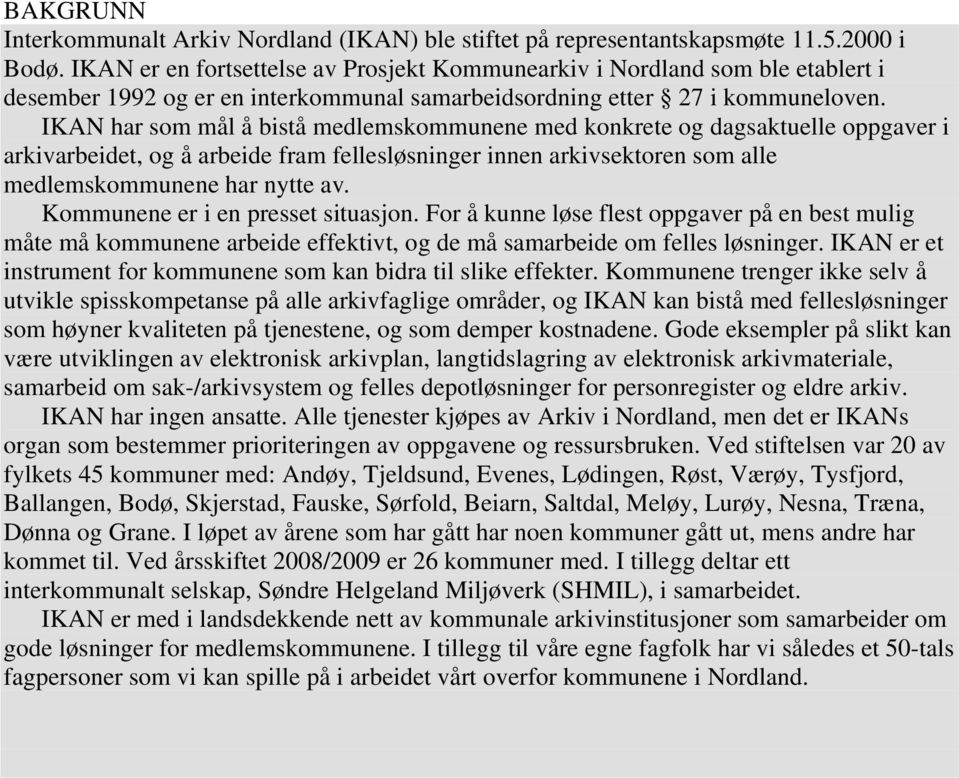 BAKGRUNN
Interkommunalt Arkiv Nordland (IKAN) ble stiftet på representantskapsmøte 11.5.2000 i Bodø. IKAN er en fortsettelse av Prosjekt Kommunearkiv i Nordland som ble etablert i desember 1992 og er en interkommunal samarbeidsordning etter § 27 i kommuneloven.

IKAN har som mål å bistå medlemskommunene med konkrete og dagsaktuelle oppgaver i arkivarbeidet, og å arbeide fram fellesløsninger innen arkivsektoren som alle medlemskommunene har nytte av.

Kommunene er i en presset situasjon. For å kunne løse flest oppgaver på en best mulig måte må kommunene arbeide effektivt, og de må samarbeide om felles løsninger. IKAN er et instrument for kommunene som kan bidra til slike effekter. Kommunene trenger ikke selv å utvikle spisskompetanse på alle arkivfaglige områder, og IKAN kan bistå med fellesløsninger som høyner kvaliteten på tjenestene, og som demper kostnadene. Gode eksempler på slikt kan være utviklingen av elektronisk arkivplan, langtidslagring av elektronisk arkivmateriale, samarbeid om sak-/arkivsystem og felles depotløsninger for personregister og eldre arkiv.

IKAN har ingen ansatte. Alle tjenester kjøpes av Arkiv i Nordland, men det er IKANs organ som bestemmer prioriteringen av oppgavene og ressursbruken. Ved stiftelsen var 20 av fylkets 45 kommuner med: Andøy, Tjeldsund, Evenes, Lødingen, Røst, Værøy, Tysfjord, Ballangen, Bodø, Skjerstad, Fauske, Sørfold, Beiarn, Saltdal, Meløy, Lurøy, Nesna, Træna, Dønna og Grane. I løpet av årene som har gått har noen kommuner gått ut, mens andre har kommet til. Ved årsskiftet 2008/2009 er 26 kommuner med. I tillegg deltar ett interkommunalt selskap, Søndre Helgeland Miljøverk (SHMIL), i samarbeidet.

IKAN er med i landsdekkende nett av kommunale arkivinstitusjoner som samarbeider om gode løsninger for medlemskommunene. I tillegg til våre egne fagfolk har vi således et 50-tals fagpersoner som vi kan spille på i arbeidet vårt overfor kommunene i Nordland.